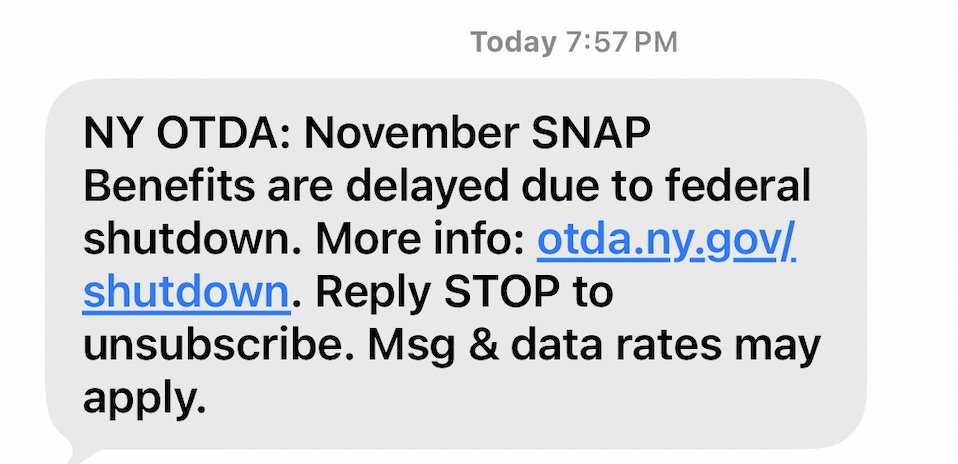 Today 7:57 PM

NY OTDA: November SNAP Benefits are delayed due to federal shutdown. More info: otda.ny.gov/shutdown. Reply STOP to unsubscribe. Msg & data rates may apply.